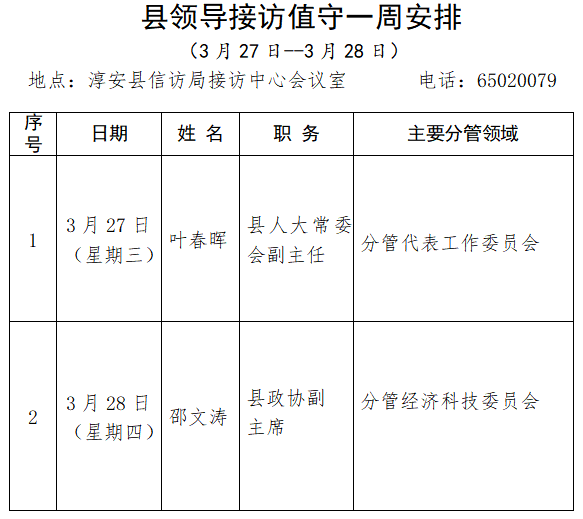 县领导接访值守一周安排

（3 月 27 日--3 月 28 日）

地点：淳安县信访局接访中心会议室　　电话：65020079

| 序号 | 日期 | 姓 名 | 职 务 | 主要分管领域 |
|---|---|---|---|---|
| 1 | 3 月 27 日（星期三） | 叶春晖 | 县人大常委会副主任 | 分管代表工作委员会 |
| 2 | 3 月 28 日（星期四） | 邵文涛 | 县政协副主席 | 分管经济科技委员会 |